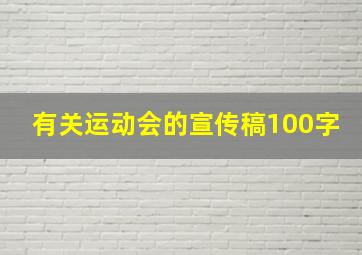 有关运动会的宣传稿100字